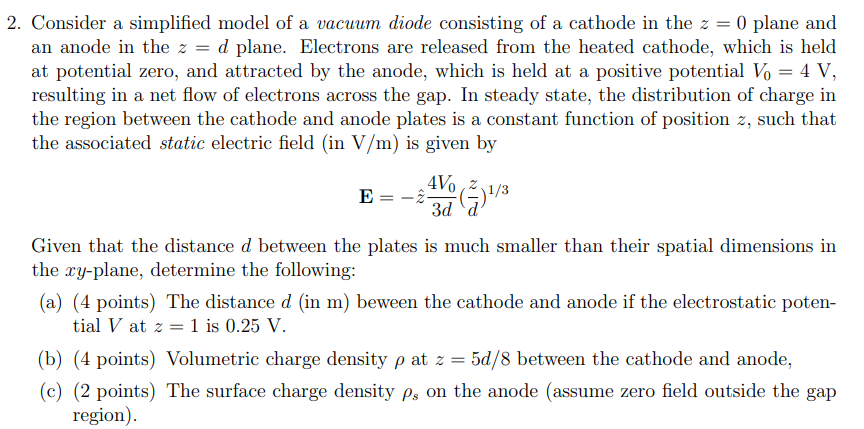 2. Consider a simplified model of a vacuum diode consisting of a cathode in the $z = 0$ plane and an anode in the $z = d$ plane. Electrons are released from the heated cathode, which is held at potential zero, and attracted by the anode, which is held at a positive potential $V_0 = 4$ V, resulting in a net flow of electrons across the gap. In steady state, the distribution of charge in the region between the cathode and anode plates is a constant function of position $z$, such that the associated static electric field (in V/m) is given by

$\mathbf{E} = -\hat{z}\frac{4V_0}{3d}(\frac{z}{d})^{1/3}$

Given that the distance $d$ between the plates is much smaller than their spatial dimensions in the $xy$-plane, determine the following:

(a) (4 points) The distance $d$ (in m) beween the cathode and anode if the electrostatic potential $V$ at $z = 1$ is 0.25 V.

(b) (4 points) Volumetric charge density $\rho$ at $z = 5d/8$ between the cathode and anode,

(c) (2 points) The surface charge density $\rho_s$ on the anode (assume zero field outside the gap region).